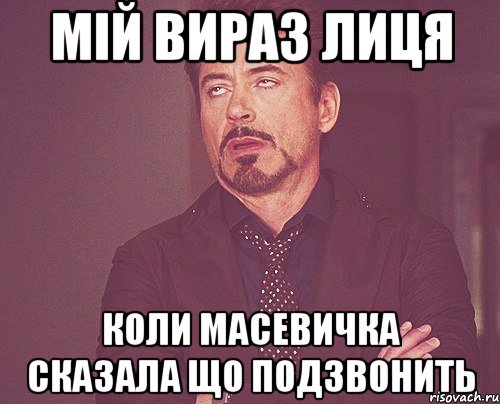 МІЙ ВИРАЗ ЛИЦЯ

КОЛИ МАСЕВИЧКА СКАЗАЛА ЩО ПОДЗВОНИТЬ

risovach.ru